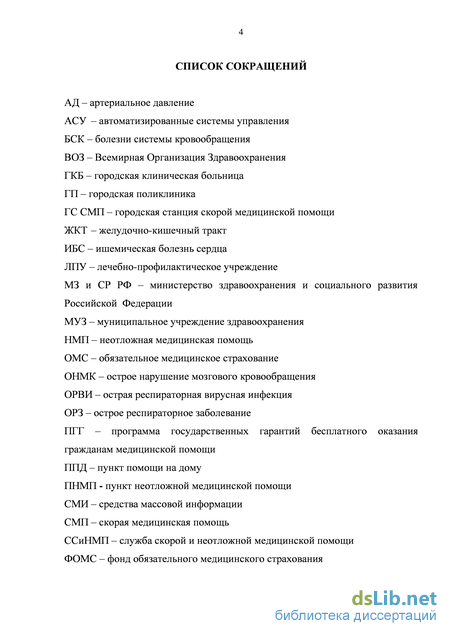 4

СПИСОК СОКРАЩЕНИЙ

АД – артериальное давление

АСУ – автоматизированные системы управления

БСК – болезни системы кровообращения

ВОЗ – Всемирная Организация Здравоохранения

ГКБ – городская клиническая больница

ГП – городская поликлиника

ГС СМП – городская станция скорой медицинской помощи

ЖКТ – желудочно-кишечный тракт

ИБС – ишемическая болезнь сердца

ЛПУ – лечебно-профилактическое учреждение

МЗ и СР РФ – министерство здравоохранения и социального развития Российской Федерации

МУЗ – муниципальное учреждение здравоохранения

НМП – неотложная медицинская помощь

ОМС – обязательное медицинское страхование

ОНМК – острое нарушение мозгового кровообращения

ОРВИ – острая респираторная вирусная инфекция

ОРЗ – острое респираторное заболевание

ПГГ – программа государственных гарантий бесплатного оказания гражданам медицинской помощи

ППД – пункт помощи на дому

ПНМП - пункт неотложной медицинской помощи

СМИ – средства массовой информации

СМП – скорая медицинская помощь

ССиНМП – служба скорой и неотложной медицинской помощи

ФОМС – фонд обязательного медицинского страхования

dsLib.net
библиотека диссертаций